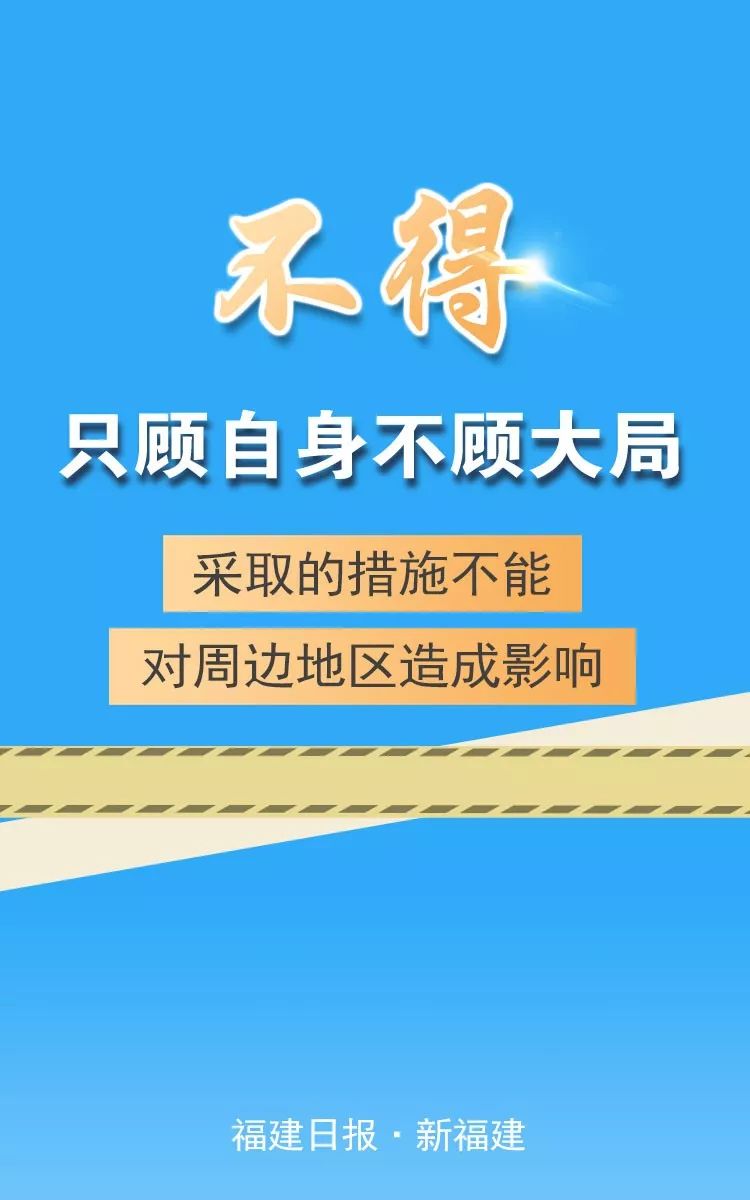 不得

只顾自身不顾大局

采取的措施不能
对周边地区造成影响

福建日报·新福建